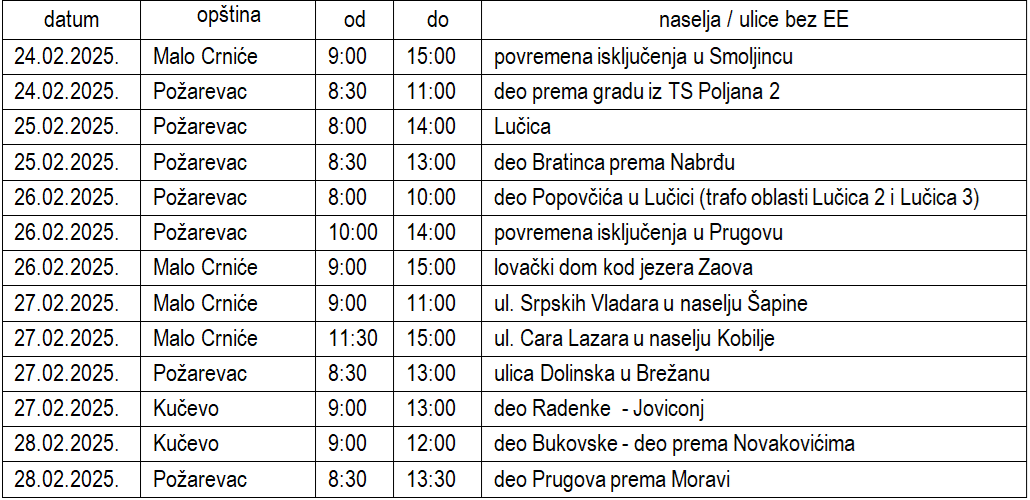 | datum | opština | od | do | naselja / ulice bez EE |
|---|---|---|---|---|
| 24.02.2025. | Malo Crniće | 9:00 | 15:00 | povremena isključenja u Smoljincu |
| 24.02.2025. | Požarevac | 8:30 | 11:00 | deo prema gradu iz TS Poljana 2 |
| 25.02.2025. | Požarevac | 8:00 | 14:00 | Lučica |
| 25.02.2025. | Požarevac | 8:30 | 13:00 | deo Bratinca prema Nabrđu |
| 26.02.2025. | Požarevac | 8:00 | 10:00 | deo Popovčića u Lučici (trafo oblasti Lučica 2 i Lučica 3) |
| 26.02.2025. | Požarevac | 10:00 | 14:00 | povremena isključenja u Prugovu |
| 26.02.2025. | Malo Crniće | 9:00 | 15:00 | lovački dom kod jezera Zaova |
| 27.02.2025. | Malo Crniće | 9:00 | 11:00 | ul. Srpskih Vladara u naselju Šapine |
| 27.02.2025. | Malo Crniće | 11:30 | 15:00 | ul. Cara Lazara u naselju Kobilje |
| 27.02.2025. | Požarevac | 8:30 | 13:00 | ulica Dolinska u Brežanu |
| 27.02.2025. | Kučevo | 9:00 | 13:00 | deo Radenke - Joviconj |
| 28.02.2025. | Kučevo | 9:00 | 12:00 | deo Bukovske - deo prema Novakovićima |
| 28.02.2025. | Požarevac | 8:30 | 13:30 | deo Prugova prema Moravi |